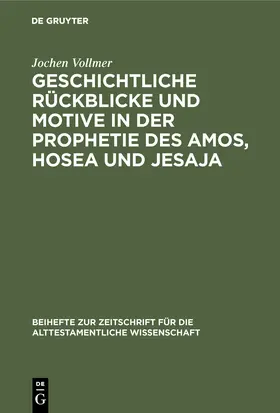 DE GRUYTER

Jochen Vollmer

GESCHICHTLICHE RÜCKBLICKE UND MOTIVE IN DER PROPHETIE DES AMOS, HOSEA UND JESAJA

BEIHEFTE ZUR ZEITSCHRIFT FÜR DIE ALTTESTAMENTLICHE WISSENSCHAFT

DE G